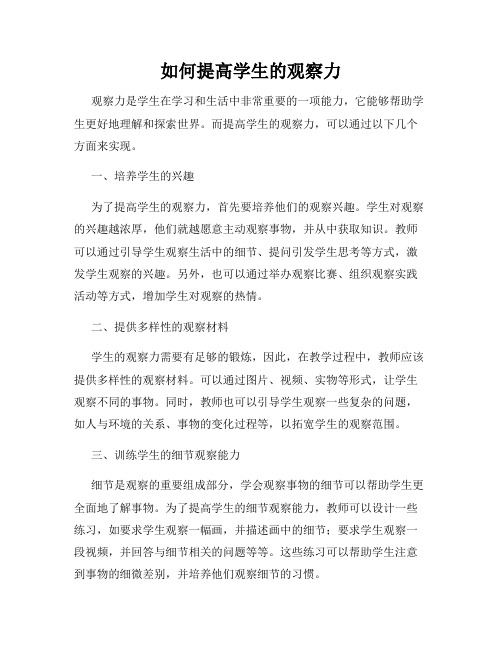 如何提高学生的观察力

观察力是学生在学习和生活中非常重要的一项能力，它能够帮助学生更好地理解和探索世界。而提高学生的观察力，可以通过以下几个方面来实现。

一、培养学生的兴趣

为了提高学生的观察力，首先要培养他们的观察兴趣。学生对观察的兴趣越浓厚，他们就越愿意主动观察事物，并从中获取知识。教师可以通过引导学生观察生活中的细节、提问引发学生思考等方式，激发学生观察的兴趣。另外，也可以通过举办观察比赛、组织观察实践活动等方式，增加学生对观察的热情。

二、提供多样性的观察材料

学生的观察力需要有足够的锻炼，因此，在教学过程中，教师应该提供多样性的观察材料。可以通过图片、视频、实物等形式，让学生观察不同的事物。同时，教师也可以引导学生观察一些复杂的问题，如人与环境的关系、事物的变化过程等，以拓宽学生的观察范围。

三、训练学生的细节观察能力

细节是观察的重要组成部分，学会观察事物的细节可以帮助学生更全面地了解事物。为了提高学生的细节观察能力，教师可以设计一些练习，如要求学生观察一幅画，并描述画中的细节；要求学生观察一段视频，并回答与细节相关的问题等等。这些练习可以帮助学生注意到事物的细微差别，并培养他们观察细节的习惯。